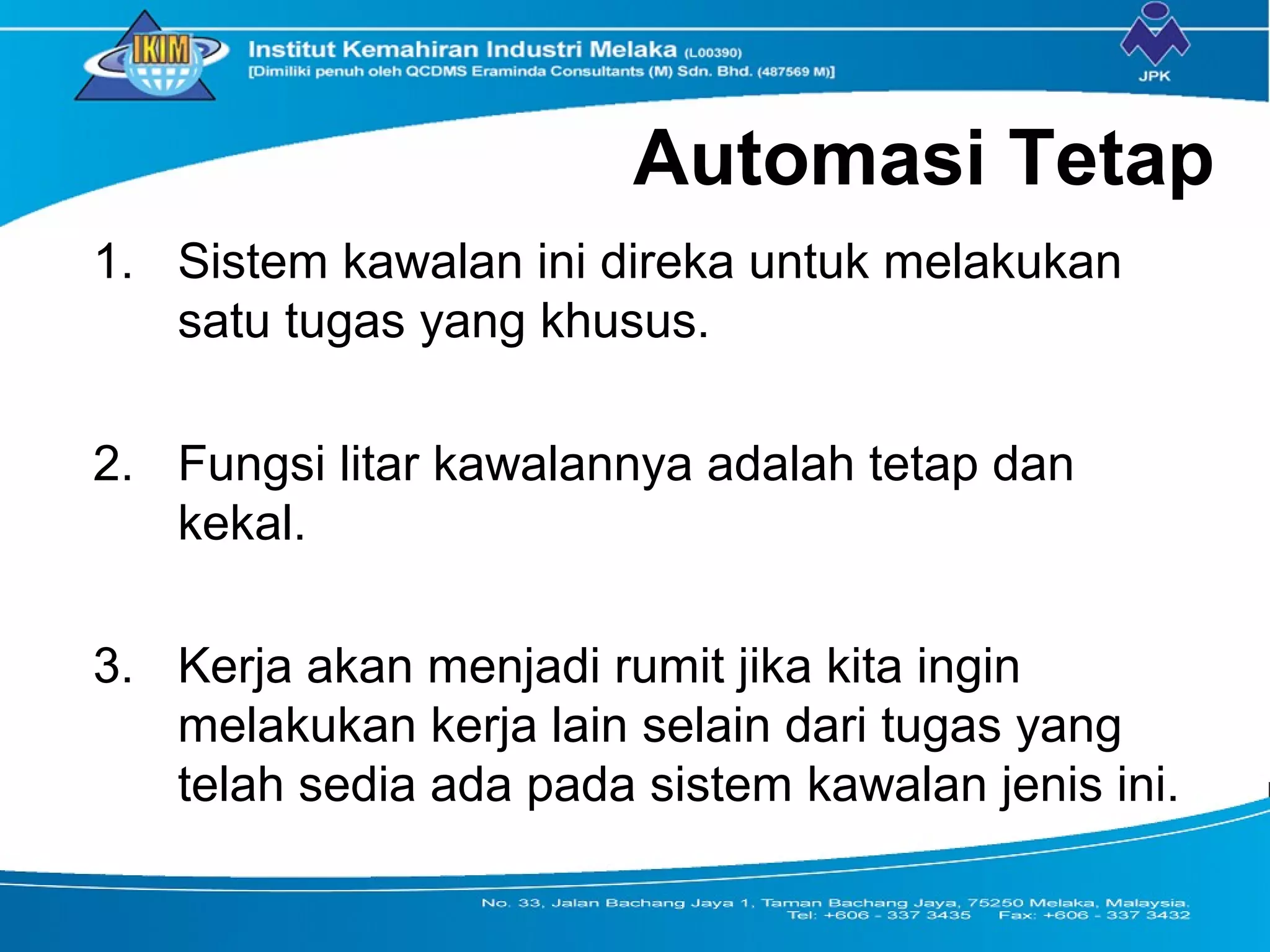 IKIM

Institut Kemahiran Industri Melaka (L00390)
[Dimiliki penuh oleh QCDMS Eraminda Consultants (M) Sdn. Bhd. (487569 M)]

JPK

Automasi Tetap

1. Sistem kawalan ini direka untuk melakukan satu tugas yang khusus.

2. Fungsi litar kawalannya adalah tetap dan kekal.

3. Kerja akan menjadi rumit jika kita ingin melakukan kerja lain selain dari tugas yang telah sedia ada pada sistem kawalan jenis ini.

No. 33, Jalan Bachang Jaya 1, Taman Bachang Jaya, 75250 Melaka, Malaysia.
Tel: +606 - 337 3435 Fax: +606 - 337 3432